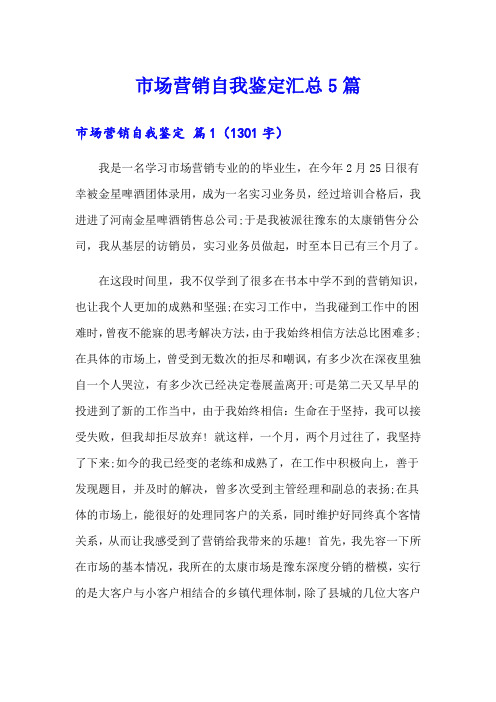 市场营销自我鉴定汇总5篇

市场营销自我鉴定 篇1（1301字）

我是一名学习市场营销专业的的毕业生，在今年2月25日很有幸被金星啤酒团体录用，成为一名实习业务员，经过培训合格后，我进进了河南金星啤酒销售总公司;于是我被派往豫东的太康销售分公司，我从基层的访销员，实习业务员做起，时至本日已有三个月了。

在这段时间里，我不仅学到了很多在书本中学不到的营销知识，也让我个人更加的成熟和坚强;在实习工作中，当我碰到工作中的困难时，曾夜不能寐的思考解决方法，由于我始终相信方法总比困难多;在具体的市场上，曾受到无数次的拒尽和嘲讽，有多少次在深夜里独自一个人哭泣，有多少次已经决定卷展盖离开;可是第二天又早早的投进到了新的工作当中，由于我始终相信：生命在于坚持，我可以接受失败，但我却拒尽放弃！就这样，一个月，两个月过往了，我坚持了下来;如今的我已经变的老练和成熟了，在工作中积极向上，善于发现题目，并及时的解决，曾多次受到主管经理和副总的表扬;在具体的市场上，能很好的处理同客户的关系，同时维护好同终真个客情关系，从而让我感受到了营销给我带来的乐趣！首先，我先容一下所在市场的基本情况，我所在的太康市场是豫东深度分销的楷模，实行的是大客户与小客户相结合的乡镇代理体制，除了县城的几位大客户